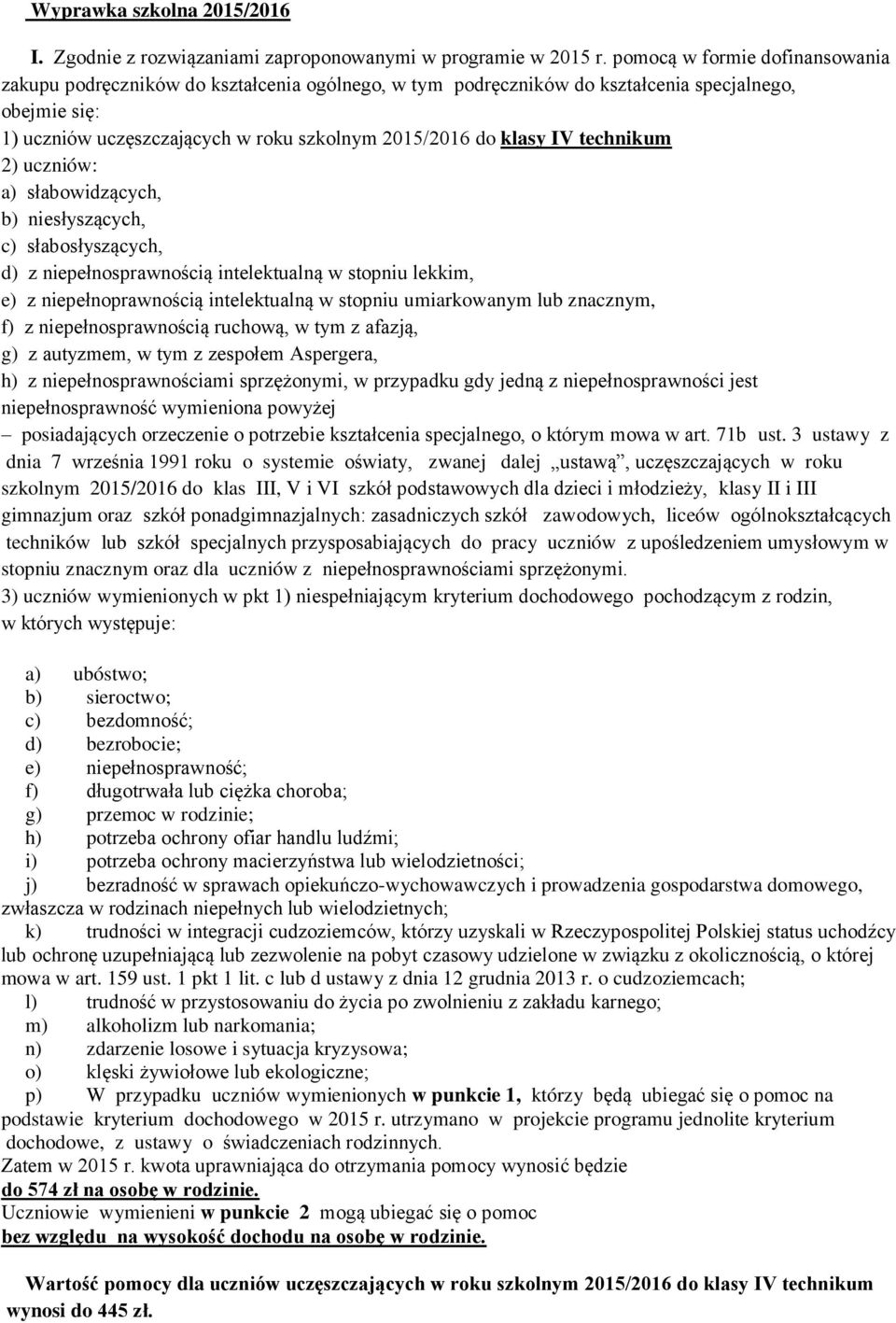 Wyprawka szkolna 2015/2016

I. Zgodnie z rozwiązaniami zaproponowanymi w programie w 2015 r. pomocą w formie dofinansowania zakupu podręczników do kształcenia ogólnego, w tym podręczników do kształcenia specjalnego, obejmie się:
1) uczniów uczęszczających w roku szkolnym 2015/2016 do klasy IV technikum
2) uczniów:
a) słabowidzących,
b) niesłyszących,
c) słabosłyszących,
d) z niepełnosprawnością intelektualną w stopniu lekkim,
e) z niepełnoprawnością intelektualną w stopniu umiarkowanym lub znacznym,
f) z niepełnosprawnością ruchową, w tym z afazją,
g) z autyzmem, w tym z zespołem Aspergera,
h) z niepełnosprawnościami sprzężonymi, w przypadku gdy jedną z niepełnosprawności jest niepełnosprawność wymieniona powyżej
– posiadających orzeczenie o potrzebie kształcenia specjalnego, o którym mowa w art. 71b ust. 3 ustawy z dnia 7 września 1991 roku o systemie oświaty, zwanej dalej „ustawą”, uczęszczających w roku szkolnym 2015/2016 do klas III, V i VI szkół podstawowych dla dzieci i młodzieży, klasy II i III gimnazjum oraz szkół ponadgimnazjalnych: zasadniczych szkół zawodowych, liceów ogólnokształcących techników lub szkół specjalnych przysposabiających do pracy uczniów z upośledzeniem umysłowym w stopniu znacznym oraz dla uczniów z niepełnosprawnościami sprzężonymi.
3) uczniów wymienionych w pkt 1) niespełniającym kryterium dochodowego pochodzącym z rodzin, w których występuje:

a) ubóstwo;
b) sieroctwo;
c) bezdomność;
d) bezrobocie;
e) niepełnosprawność;
f) długotrwała lub ciężka choroba;
g) przemoc w rodzinie;
h) potrzeba ochrony ofiar handlu ludźmi;
i) potrzeba ochrony macierzyństwa lub wielodzietności;
j) bezradność w sprawach opiekuńczo-wychowawczych i prowadzenia gospodarstwa domowego, zwłaszcza w rodzinach niepełnych lub wielodzietnych;
k) trudności w integracji cudzoziemców, którzy uzyskali w Rzeczypospolitej Polskiej status uchodźcy lub ochronę uzupełniającą lub zezwolenie na pobyt czasowy udzielone w związku z okolicznością, o której mowa w art. 159 ust. 1 pkt 1 lit. c lub d ustawy z dnia 12 grudnia 2013 r. o cudzoziemcach;
l) trudność w przystosowaniu do życia po zwolnieniu z zakładu karnego;
m) alkoholizm lub narkomania;
n) zdarzenie losowe i sytuacja kryzysowa;
o) klęski żywiołowe lub ekologiczne;
p) W przypadku uczniów wymienionych w punkcie 1, którzy będą ubiegać się o pomoc na podstawie kryterium dochodowego w 2015 r. utrzymano w projekcie programu jednolite kryterium dochodowe, z ustawy o świadczeniach rodzinnych.
Zatem w 2015 r. kwota uprawniająca do otrzymania pomocy wynosić będzie do 574 zł na osobę w rodzinie.
Uczniowie wymienieni w punkcie 2 mogą ubiegać się o pomoc bez względu na wysokość dochodu na osobę w rodzinie.

Wartość pomocy dla uczniów uczęszczających w roku szkolnym 2015/2016 do klasy IV technikum wynosi do 445 zł.